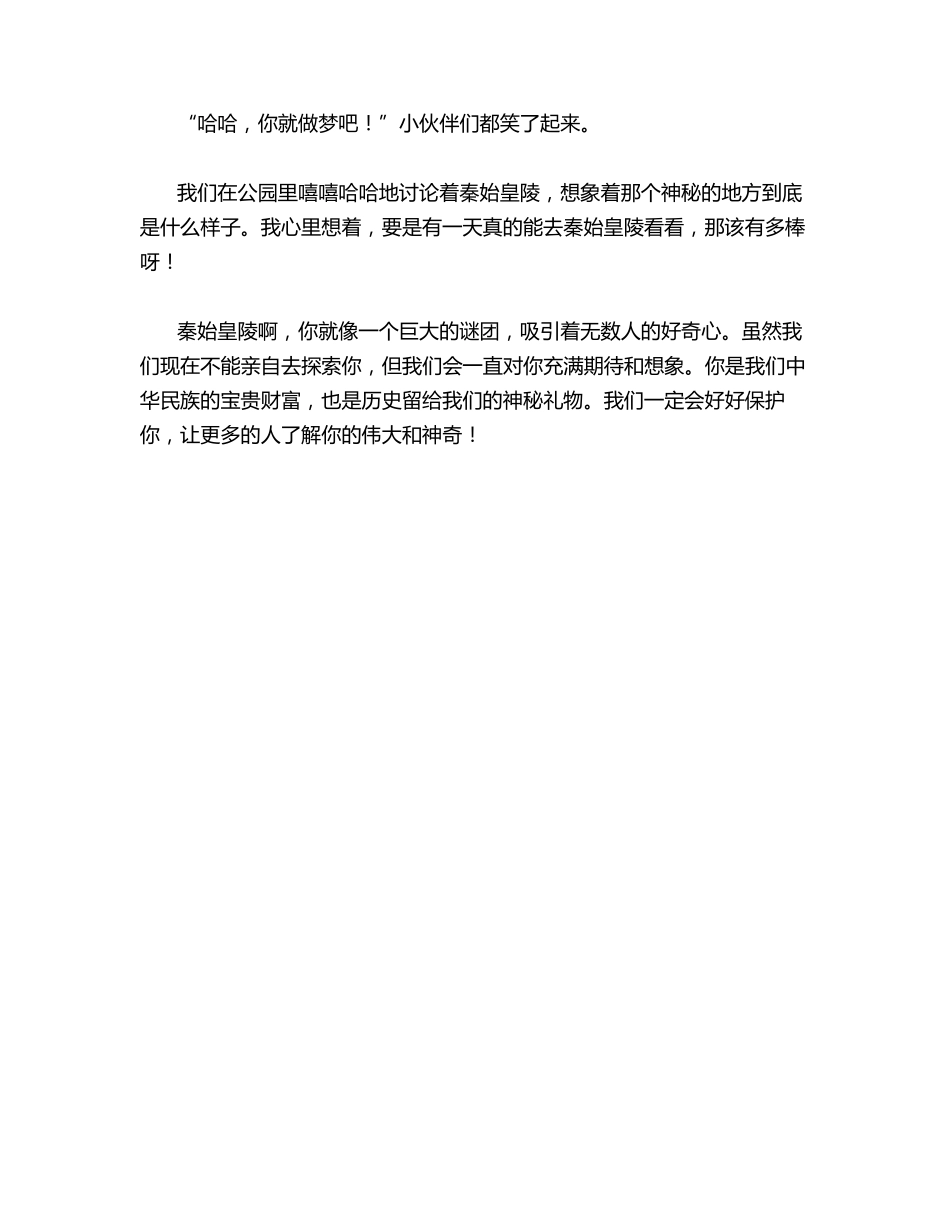 “哈哈，你就做梦吧！”小伙伴们都笑了起来。

我们在公园里嘻嘻哈哈地讨论着秦始皇陵，想象着那个神秘的地方到底是什么样子。我心里想着，要是有一天真的能去秦始皇陵看看，那该有多棒呀！

秦始皇陵啊，你就像一个巨大的谜团，吸引着无数人的好奇心。虽然我们现在不能亲自去探索你，但我们会一直对你充满期待和想象。你是我们中华民族的宝贵财富，也是历史留给我们的神秘礼物。我们一定会好好保护你，让更多的人了解你的伟大和神奇！